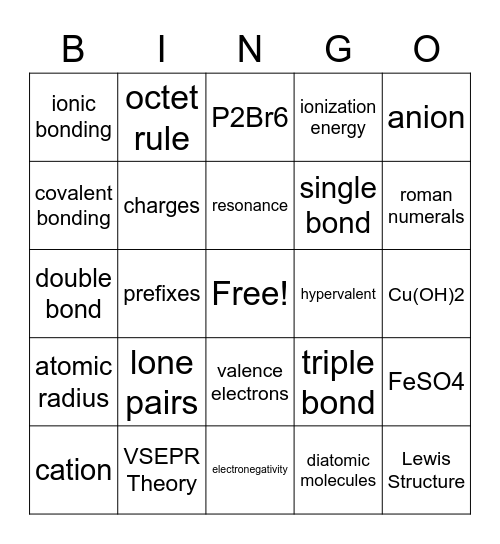 | B | I | N | G | O |
|---|---|---|---|---|
| ionic bonding | octet rule | P2Br6 | ionization energy | anion |
| covalent bonding | charges | resonance | single bond | roman numerals |
| double bond | prefixes | Free! | hypervalent | Cu(OH)2 |
| atomic radius | lone pairs | valence electrons | triple bond | FeSO4 |
| cation | VSEPR Theory | electronegativity | diatomic molecules | Lewis Structure |